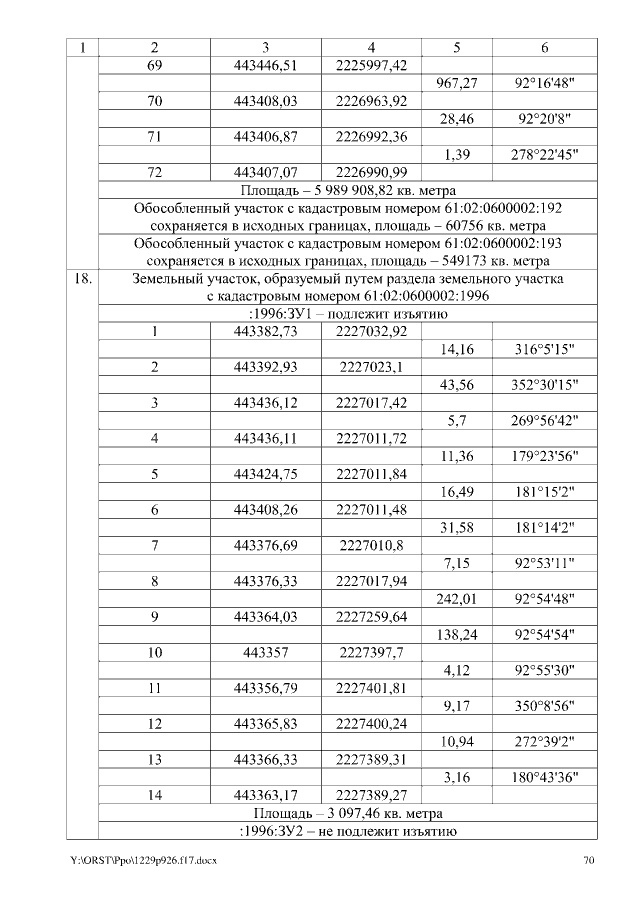 | 1 | 2 | 3 | 4 | 5 | 6 |
|---|---|---|---|---|---|
| | 69 | 443446,51 | 2225997,42 | | |
| | | | | 967,27 | 92°16'48" |
| | 70 | 443408,03 | 2226963,92 | | |
| | | | | 28,46 | 92°20'8" |
| | 71 | 443406,87 | 2226992,36 | | |
| | | | | 1,39 | 278°22'45" |
| | 72 | 443407,07 | 2226990,99 | | |
| | Площадь – 5 989 908,82 кв. метра | | | | |
| | Обособленный участок с кадастровым номером 61:02:0600002:192 сохраняется в исходных границах, площадь – 60756 кв. метра | | | | |
| | Обособленный участок с кадастровым номером 61:02:0600002:193 сохраняется в исходных границах, площадь – 549173 кв. метра | | | | |
| 18. | Земельный участок, образуемый путем раздела земельного участка с кадастровым номером 61:02:0600002:1996 | | | | |
| | :1996:ЗУ1 – подлежит изъятию | | | | |
| | 1 | 443382,73 | 2227032,92 | | |
| | | | | 14,16 | 316°5'15" |
| | 2 | 443392,93 | 2227023,1 | | |
| | | | | 43,56 | 352°30'15" |
| | 3 | 443436,12 | 2227017,42 | | |
| | | | | 5,7 | 269°56'42" |
| | 4 | 443436,11 | 2227011,72 | | |
| | | | | 11,36 | 179°23'56" |
| | 5 | 443424,75 | 2227011,84 | | |
| | | | | 16,49 | 181°15'2" |
| | 6 | 443408,26 | 2227011,48 | | |
| | | | | 31,58 | 181°14'2" |
| | 7 | 443376,69 | 2227010,8 | | |
| | | | | 7,15 | 92°53'11" |
| | 8 | 443376,33 | 2227017,94 | | |
| | | | | 242,01 | 92°54'48" |
| | 9 | 443364,03 | 2227259,64 | | |
| | | | | 138,24 | 92°54'54" |
| | 10 | 443357 | 2227397,7 | | |
| | | | | 4,12 | 92°55'30" |
| | 11 | 443356,79 | 2227401,81 | | |
| | | | | 9,17 | 350°8'56" |
| | 12 | 443365,83 | 2227400,24 | | |
| | | | | 10,94 | 272°39'2" |
| | 13 | 443366,33 | 2227389,31 | | |
| | | | | 3,16 | 180°43'36" |
| | 14 | 443363,17 | 2227389,27 | | |
| | Площадь – 3 097,46 кв. метра | | | | |
| | :1996:ЗУ2 – не подлежит изъятию | | | | |

Y:\ORST\Ppo\1229p926.f17.docx 70